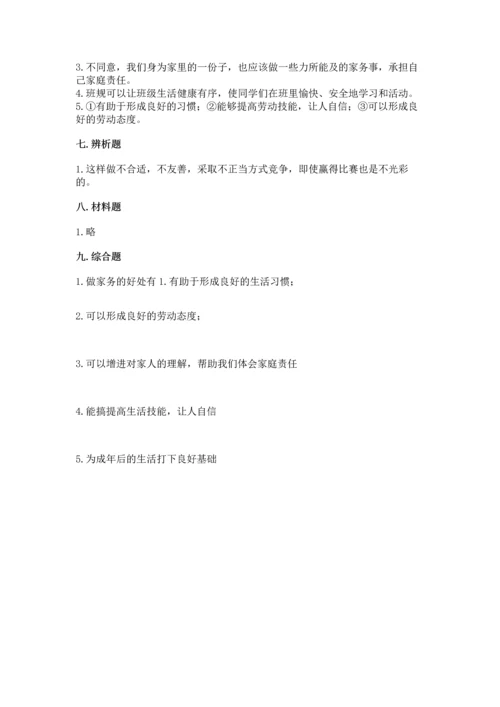 3. 不同意，我们身为家里的一份子，也应该做一些力所能及的家务事，承担自己家庭责任。
4. 班规可以让班级生活健康有序，使同学们在班里愉快、安全地学习和活动。
5. ①有助于形成良好的习惯；②能够提高劳动技能，让人自信；③可以形成良好的劳动态度。

七. 辨析题

1. 这样做不合适，不友善，采取不正当方式竞争，即使赢得比赛也是不光彩的。

八. 材料题

1. 略

九. 综合题

1. 做家务的好处有 1. 有助于形成良好的生活习惯；

2. 可以形成良好的劳动态度；

3. 可以增进对家人的理解，帮助我们体会家庭责任

4. 能搞提高生活技能，让人自信

5. 为成年后的生活打下良好基础